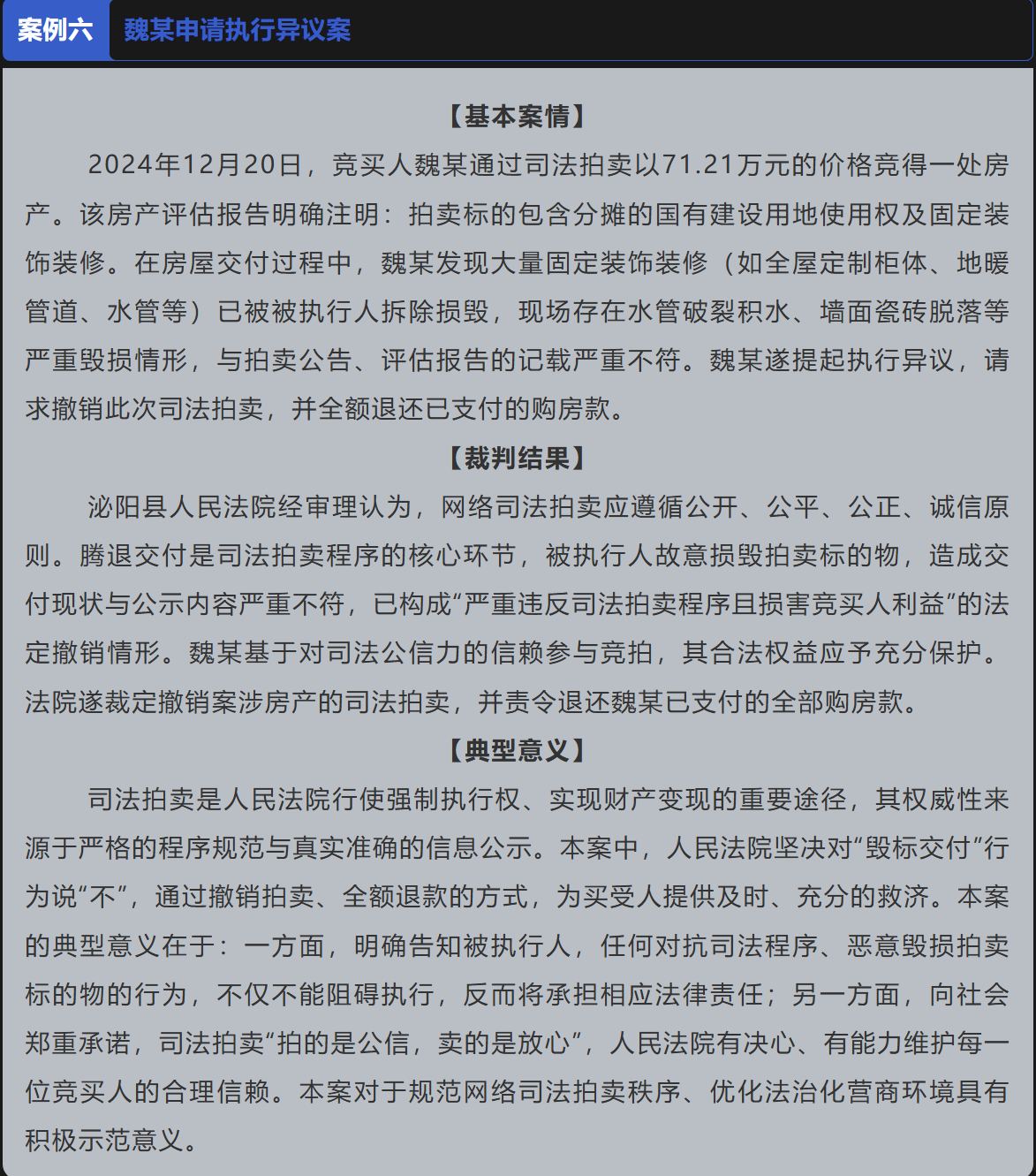 案例六 魏某申请执行异议案

【基本案情】

2024年12月20日，竞买人魏某通过司法拍卖以71.21万元的价格竞得一处房产。该房产评估报告明确注明：拍卖标的包含分摊的国有建设用地使用权及固定装饰装修。在房屋交付过程中，魏某发现大量固定装饰装修（如全屋定制柜体、地暖管道、水管等）已被被执行人拆除损毁，现场存在水管破裂积水、墙面瓷砖脱落等严重毁损情形，与拍卖公告、评估报告的记载严重不符。魏某遂提起执行异议，请求撤销此次司法拍卖，并全额退还已支付的购房款。

【裁判结果】

泌阳县人民法院经审理认为，网络司法拍卖应遵循公开、公平、公正、诚信原则。腾退交付是司法拍卖程序的核心环节，被执行人故意损毁拍卖标的物，造成交付现状与公示内容严重不符，已构成“严重违反司法拍卖程序且损害竞买人利益”的法定撤销情形。魏某基于对司法公信力的信赖参与竞拍，其合法权益应予充分保护。法院遂裁定撤销案涉房产的司法拍卖，并责令退还魏某已支付的全部购房款。

【典型意义】

司法拍卖是人民法院行使强制执行权、实现财产变现的重要途径，其权威性来源于严格的程序规范与真实准确的信息公示。本案中，人民法院坚决对“毁标交付”行为说“不”，通过撤销拍卖、全额退款的方式，为买受人提供及时、充分的救济。本案的典型意义在于：一方面，明确告知被执行人，任何对抗司法程序、恶意毁损拍卖标的物的行为，不仅不能阻碍执行，反而将承担相应法律责任；另一方面，向社会郑重承诺，司法拍卖“拍的是公信，卖的是放心”，人民法院有决心、有能力维护每一位竞买人的合理信赖。本案对于规范网络司法拍卖秩序、优化法治化营商环境具有积极示范意义。